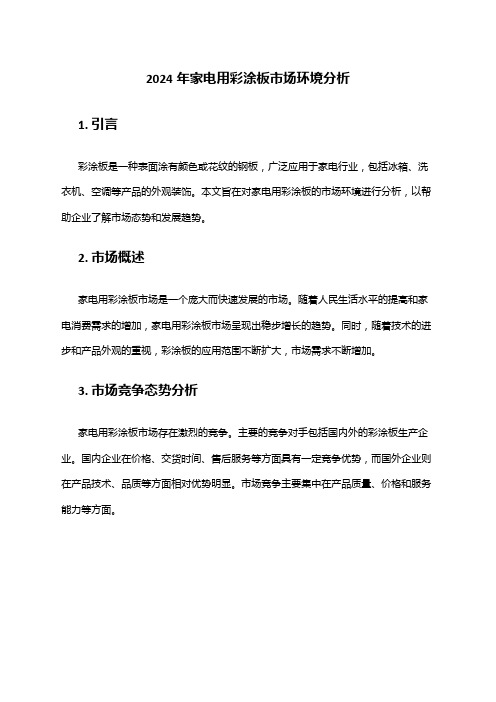 2024 年家电用彩涂板市场环境分析

1. 引言

彩涂板是一种表面涂有颜色或花纹的钢板，广泛应用于家电行业，包括冰箱、洗衣机、空调等产品的外观装饰。本文旨在对家电用彩涂板的市场环境进行分析，以帮助企业了解市场态势和发展趋势。

2. 市场概述

家电用彩涂板市场是一个庞大而快速发展的市场。随着人民生活水平的提高和家电消费需求的增加，家电用彩涂板市场呈现出稳步增长的趋势。同时，随着技术的进步和产品外观的重视，彩涂板的应用范围不断扩大，市场需求不断增加。

3. 市场竞争态势分析

家电用彩涂板市场存在激烈的竞争。主要的竞争对手包括国内外的彩涂板生产企业。国内企业在价格、交货时间、售后服务等方面具有一定竞争优势，而国外企业则在产品技术、品质等方面相对优势明显。市场竞争主要集中在产品质量、价格和服务能力等方面。